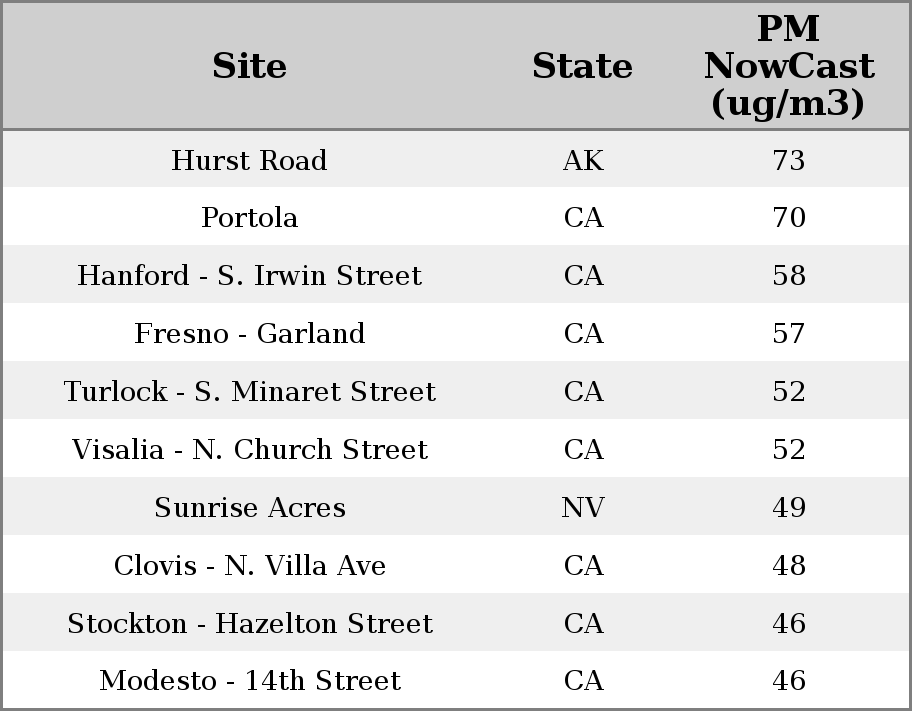 | Site | State | PM NowCast (ug/m3) |
|---|---|---|
| Hurst Road | AK | 73 |
| Portola | CA | 70 |
| Hanford - S. Irwin Street | CA | 58 |
| Fresno - Garland | CA | 57 |
| Turlock - S. Minaret Street | CA | 52 |
| Visalia - N. Church Street | CA | 52 |
| Sunrise Acres | NV | 49 |
| Clovis - N. Villa Ave | CA | 48 |
| Stockton - Hazelton Street | CA | 46 |
| Modesto - 14th Street | CA | 46 |